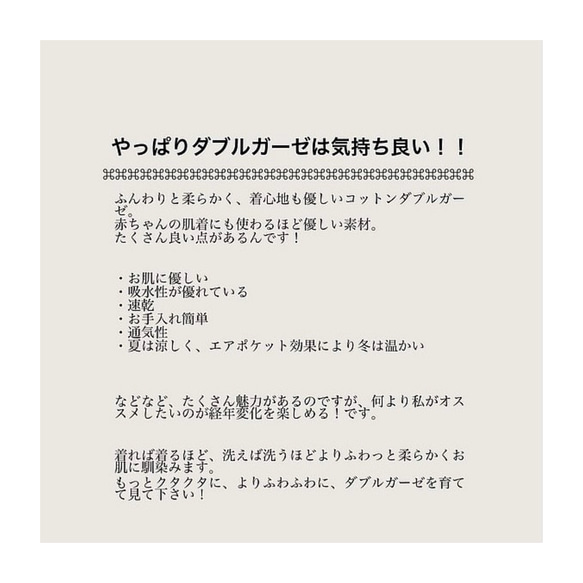 やっぱりダブルガーゼは気持ち良い！！

ふんわりと柔らかく、着心地も優しいコットンダブルガーゼ。
赤ちゃんの肌着にも使わるほど優しい素材。
たくさん良い点があるんです！

・お肌に優しい
・吸水性が優れている
・速乾
・お手入れ簡単
・通気性
・夏は涼しく、エアポケット効果により冬は温かい

などなど、たくさん魅力があるのですが、何より私がオススメしたいのが経年変化を楽しめる！です。

着れば着るほど、洗えば洗うほどよりふわっと柔らかくお肌に馴染みます。
もっとクタクタに、よりふわふわに、ダブルガーゼを育てて見て下さい！